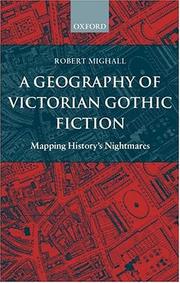 OXFORD

ROBERT MIGHALL

A GEOGRAPHY OF VICTORIAN GOTHIC FICTION

Mapping History's Nightmares